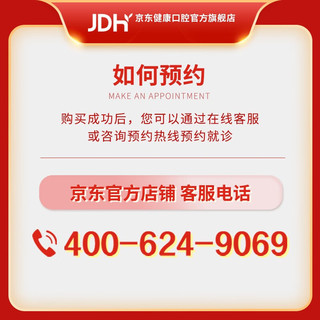 JDH 京东健康口腔官方旗舰店

如何预约

MAKE AN APPOINTMENT

购买成功后，您可以通过在线客服或咨询预约热线预约就诊

京东官方店铺 客服电话

400-624-9069